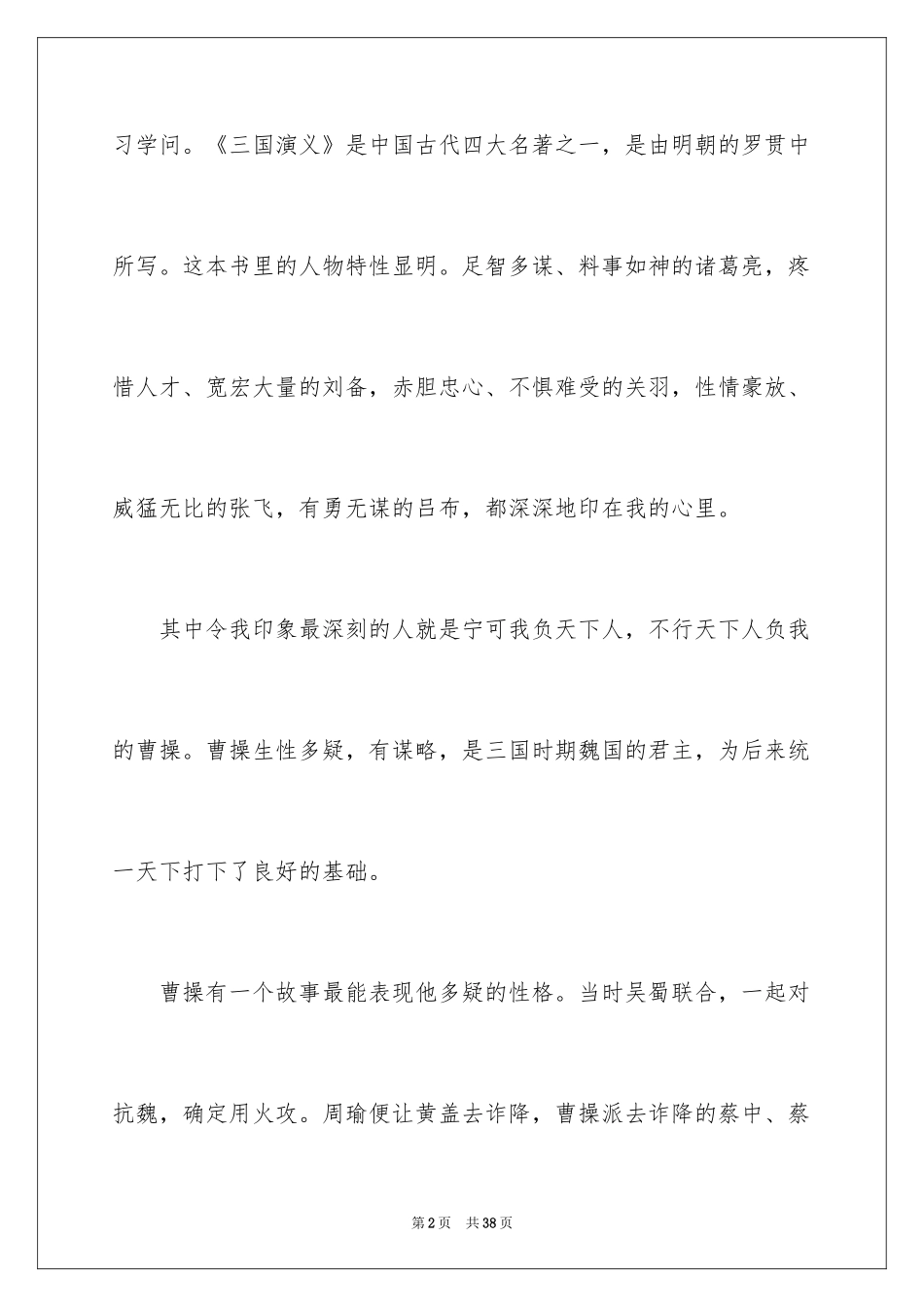 习学问。《三国演义》是中国古代四大名著之一，是由明朝的罗贯中所写。这本书里的人物特性显明。足智多谋、料事如神的诸葛亮，疼惜人才、宽宏大量的刘备，赤胆忠心、不惧难受的关羽，性情豪放、威猛无比的张飞，有勇无谋的吕布，都深深地印在我的心里。

其中令我印象最深刻的人就是宁可我负天下人，不行天下人负我的曹操。曹操生性多疑，有谋略，是三国时期魏国的君主，为后来统一天下打下了良好的基础。

曹操有一个故事最能表现他多疑的性格。当时吴蜀联合，一起对抗魏，确定用火攻。周瑜便让黄盖去诈降，曹操派去诈降的蔡中、蔡

第2页 共38页